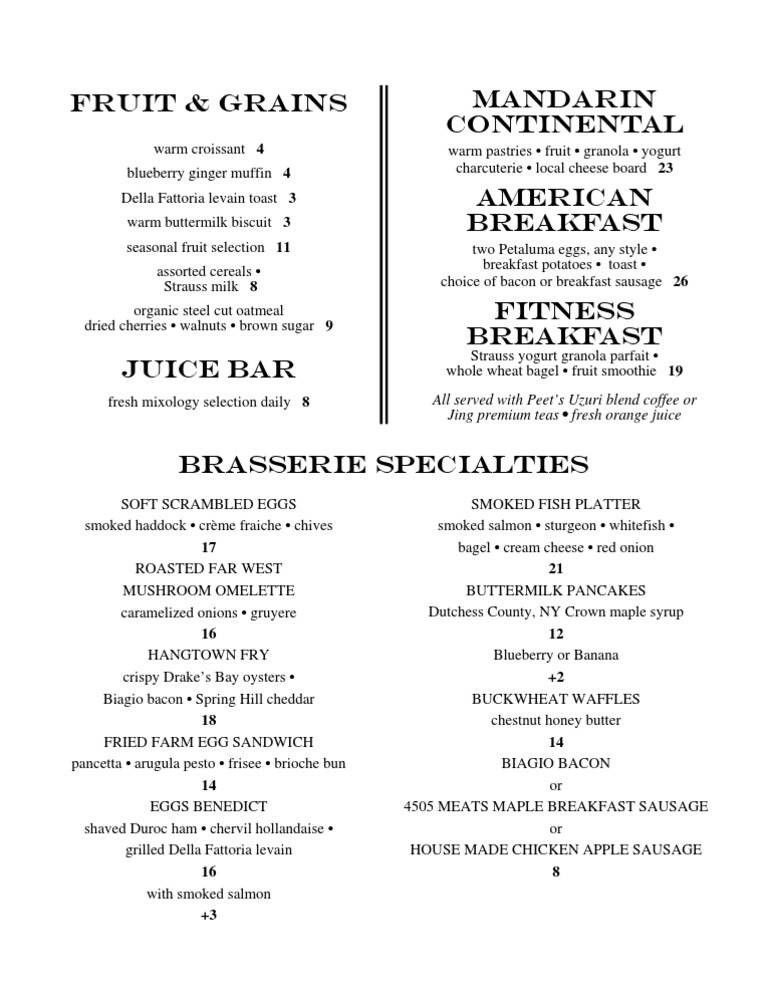 FRUIT & GRAINS

warm croissant 4

blueberry ginger muffin 4

Della Fattoria levain toast 3

warm buttermilk biscuit 3

seasonal fruit selection 11

assorted cereals •
Strauss milk 8

organic steel cut oatmeal
dried cherries • walnuts • brown sugar 9

JUICE BAR

fresh mixology selection daily 8

MANDARIN CONTINENTAL

warm pastries • fruit • granola • yogurt
charcuterie • local cheese board 23

AMERICAN BREAKFAST

two Petaluma eggs, any style •
breakfast potatoes • toast •
choice of bacon or breakfast sausage 26

FITNESS BREAKFAST

Strauss yogurt granola parfait •
whole wheat bagel • fruit smoothie 19

All served with Peet's Uzuri blend coffee or Jing premium teas • fresh orange juice

BRASSERIE SPECIALTIES

SOFT SCRAMBLED EGGS
smoked haddock • crème fraiche • chives
17

ROASTED FAR WEST
MUSHROOM OMELETTE
caramelized onions • gruyere
16

HANGTOWN FRY
crispy Drake's Bay oysters •
Biagio bacon • Spring Hill cheddar
18

FRIED FARM EGG SANDWICH
pancetta • arugula pesto • frisee • brioche bun
14

EGGS BENEDICT
shaved Duroc ham • chervil hollandaise •
grilled Della Fattoria levain
16
with smoked salmon
+3

SMOKED FISH PLATTER
smoked salmon • sturgeon • whitefish •
bagel • cream cheese • red onion
21

BUTTERMILK PANCAKES
Dutchess County, NY Crown maple syrup
12
Blueberry or Banana
+2

BUCKWHEAT WAFFLES
chestnut honey butter
14

BIAGIO BACON
or
4505 MEATS MAPLE BREAKFAST SAUSAGE
or
HOUSE MADE CHICKEN APPLE SAUSAGE
8